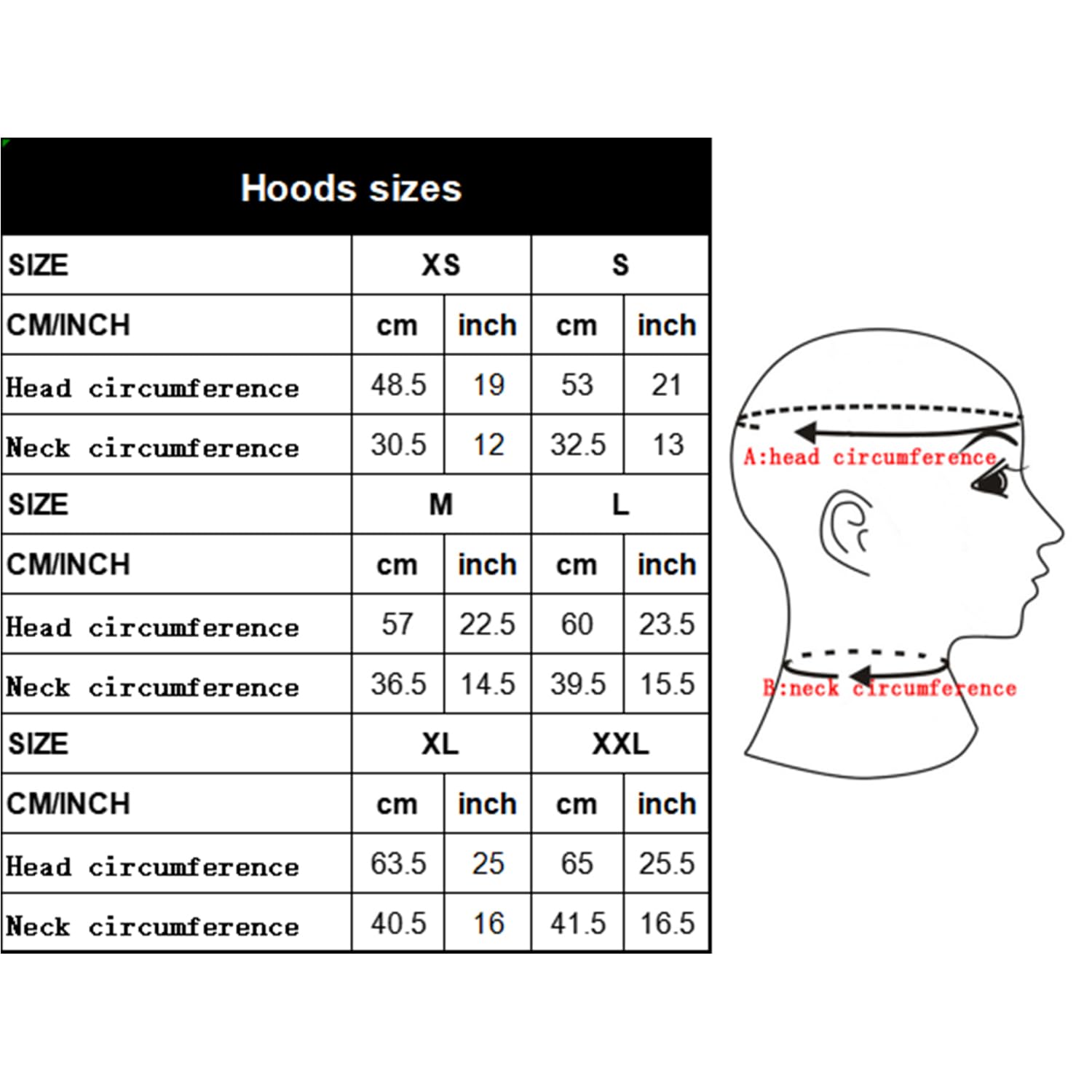 Hoods sizes

| SIZE | XS | | S | |
|---|---|---|---|---|
| CM/INCH | cm | inch | cm | inch |
| Head circumference | 48.5 | 19 | 53 | 21 |
| Neck circumference | 30.5 | 12 | 32.5 | 13 |
| SIZE | M | | L | |
| CM/INCH | cm | inch | cm | inch |
| Head circumference | 57 | 22.5 | 60 | 23.5 |
| Neck circumference | 36.5 | 14.5 | 39.5 | 15.5 |
| SIZE | XL | | XXL | |
| CM/INCH | cm | inch | cm | inch |
| Head circumference | 63.5 | 25 | 65 | 25.5 |
| Neck circumference | 40.5 | 16 | 41.5 | 16.5 |

A:head circumference

B:neck circumference